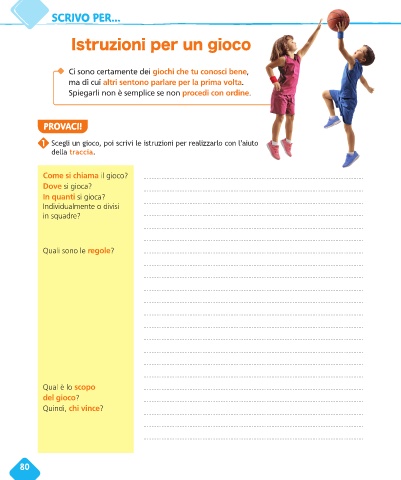 SCRIVO PER...

Istruzioni per un gioco

Ci sono certamente dei giochi che tu conosci bene, ma di cui altri sentono parlare per la prima volta. Spiegarli non è semplice se non procedi con ordine.

PROVACI!

1 Scegli un gioco, poi scrivi le istruzioni per realizzarlo con l'aiuto della traccia.

Come si chiama il gioco?
Dove si gioca?
In quanti si gioca?
Individualmente o divisi in squadre?

Quali sono le regole?

Qual è lo scopo del gioco?
Quindi, chi vince?

80